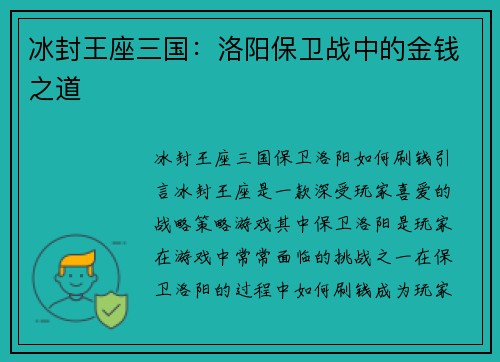 冰封王座三国：洛阳保卫战中的金钱之道

冰封王座三国保卫洛阳如何刷钱引言冰封王座是一款深受玩家喜爱的战略策略游戏其中保卫洛阳是玩家在游戏中常常面临的挑战之一在保卫洛阳的过程中如何刷钱成为玩家